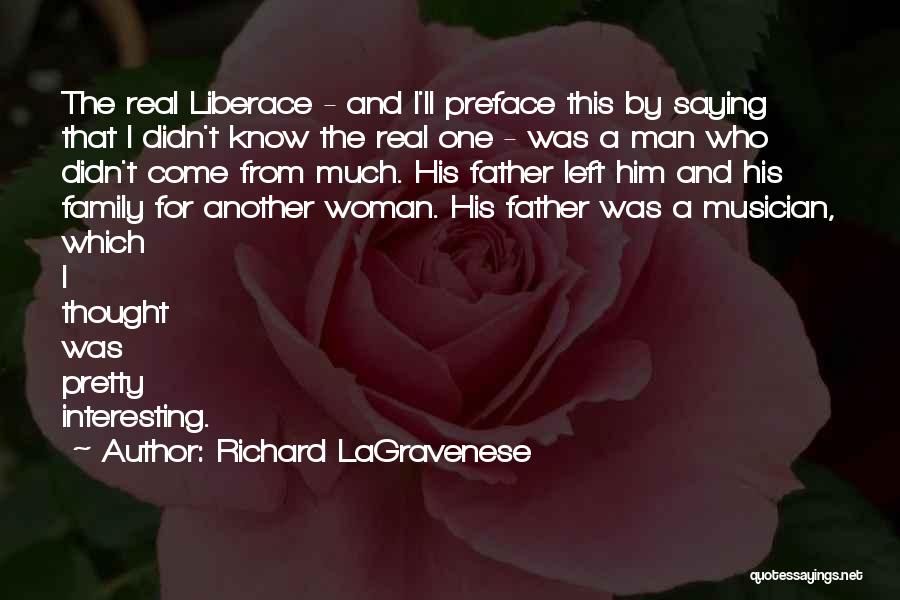 The real Liberace - and I'll preface this by saying that I didn't know the real one - was a man who didn't come from much. His father left him and his family for another woman. His father was a musician, which I thought was pretty interesting.

~ Author: Richard LaGravenese

quotessayings.net